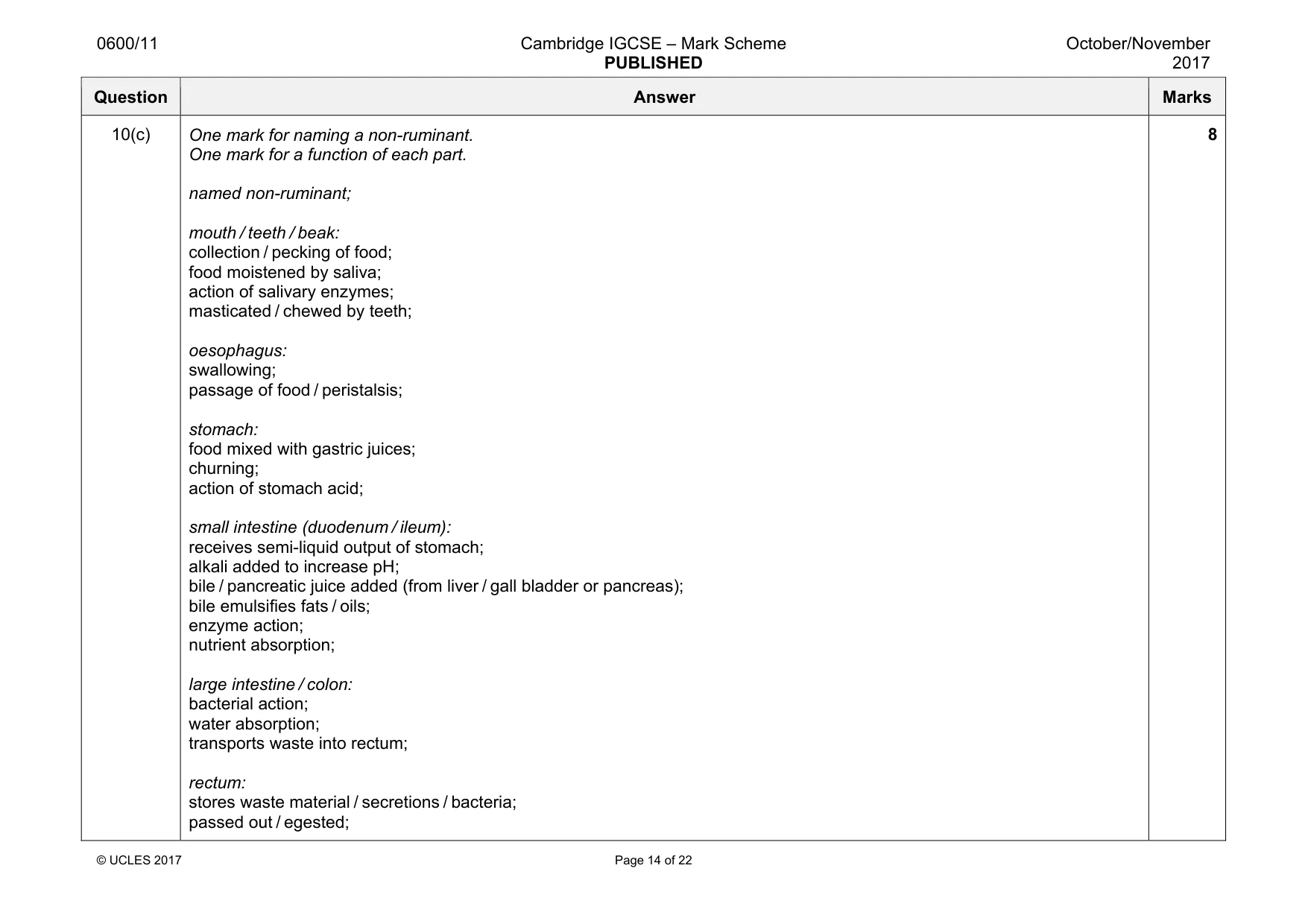 0600/11 Cambridge IGCSE – Mark Scheme PUBLISHED October/November 2017

| Question | Answer | Marks |
|---|---|---|
| 10(c) | One mark for naming a non-ruminant. One mark for a function of each part. named non-ruminant; mouth / teeth / beak: collection / pecking of food; food moistened by saliva; action of salivary enzymes; masticated / chewed by teeth; oesophagus: swallowing; passage of food / peristalsis; stomach: food mixed with gastric juices; churning; action of stomach acid; small intestine (duodenum / ileum): receives semi-liquid output of stomach; alkali added to increase pH; bile / pancreatic juice added (from liver / gall bladder or pancreas); bile emulsifies fats / oils; enzyme action; nutrient absorption; large intestine / colon: bacterial action; water absorption; transports waste into rectum; rectum: stores waste material / secretions / bacteria; passed out / egested; | 8 |

© UCLES 2017 Page 14 of 22